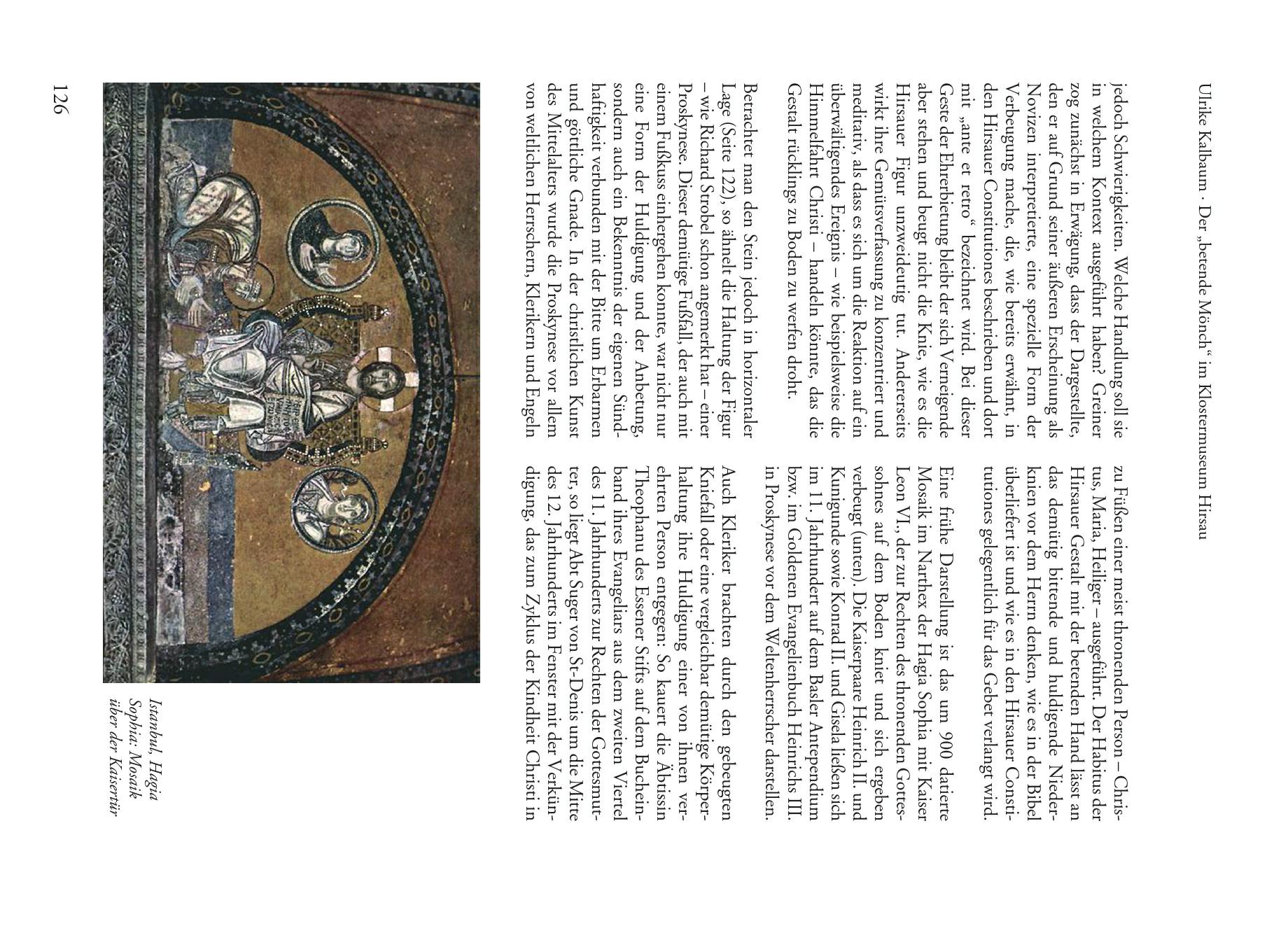 Ulrike Kalbaum · Der „betende Mönch“ im Klostermuseum Hirsau

jedoch Schwierigkeiten. Welche Handlung soll sie in welchem Kontext ausgeführt haben? Greiner zog zunächst in Erwägung, dass der Dargestellte, den er auf Grund seiner äußeren Erscheinung als Novizen interpretierte, eine spezielle Form der Verbeugung mache, die, wie bereits erwähnt, in den Hirsauer Constitutiones beschrieben und dort mit „ante et retro“ bezeichnet wird. Bei dieser Geste der Ehrerbietung bleibt der sich Verneigende aber stehen und beugt nicht die Knie, wie es die Hirsauer Figur unzweideutig tut. Andererseits wirkt ihre Gemütsverfassung zu konzentriert und meditativ, als dass es sich um die Reaktion auf ein überwältigendes Ereignis – wie beispielsweise die Himmelfahrt Christi – handeln könnte, das die Gestalt rücklings zu Boden zu werfen droht.

Betrachtet man den Stein jedoch in horizontaler Lage (Seite 122), so ähnelt die Haltung der Figur – wie Richard Strobel schon angemerkt hat – einer Proskynese. Dieser demütige Fußfall, der auch mit einem Fußkuss einhergehen konnte, war nicht nur eine Form der Huldigung und der Anbetung, sondern auch ein Bekenntnis der eigenen Sündhaftigkeit verbunden mit der Bitte um Erbarmen und göttliche Gnade. In der christlichen Kunst des Mittelalters wurde die Proskynese vor allem von weltlichen Herrschern, Klerikern und Engeln

zu Füßen einer meist thronenden Person – Christus, Maria, Heiliger – ausgeführt. Der Habitus der Hirsauer Gestalt mit der betenden Hand lässt an das demütig bittende und huldigende Niederknien vor dem Herrn denken, wie es in der Bibel überliefert ist und wie es in den Hirsauer Constitutiones gelegentlich für das Gebet verlangt wird.

Eine frühe Darstellung ist das um 900 datierte Mosaik im Narthex der Hagia Sophia mit Kaiser Leon VI., der zur Rechten des thronenden Gottessohnes auf dem Boden kniet und sich ergeben verbeugt (unten). Die Kaiserpaare Heinrich II. und Kunigunde sowie Konrad II. und Gisela ließen sich im 11. Jahrhundert auf dem Basler Antependium bzw. im Goldenen Evangelienbuch Heinrichs III. in Proskynese vor dem Weltenherrscher darstellen.

Auch Kleriker brachten durch den gebeugten Kniefall oder eine vergleichbar demütige Körperhaltung ihre Huldigung einer von ihnen verehrten Person entgegen: So kauert die Äbtissin Theophanu des Essener Stifts auf dem Bucheinband ihres Evangeliars aus dem zweiten Viertel des 11. Jahrhunderts zur Rechten der Gottesmutter, so liegt Abt Suger von St-Denis um die Mitte des 12. Jahrhunderts im Fenster mit der Verkündigung, das zum Zyklus der Kindheit Christi in

Istanbul, Hagia Sophia: Mosaik über der Kaisertür

126